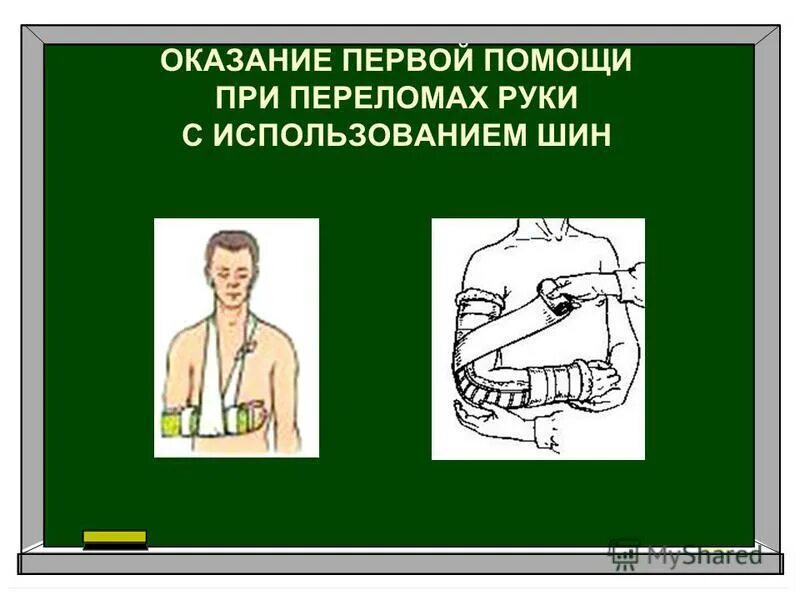 ОКАЗАНИЕ ПЕРВОЙ ПОМОЩИ ПРИ ПЕРЕЛОМАХ РУКИ С ИСПОЛЬЗОВАНИЕМ ШИН

MyShared